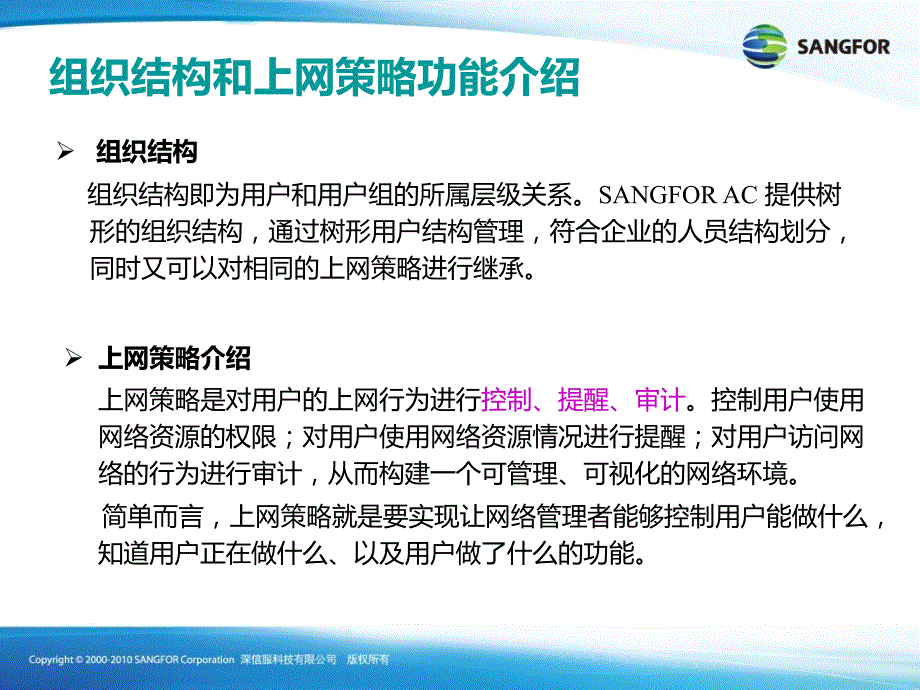 SANGFOR

组织结构和上网策略功能介绍

➢ 组织结构

组织结构即为用户和用户组的所属层级关系。SANGFOR AC 提供树形的组织结构，通过树形用户结构管理，符合企业的人员结构划分，同时又可以对相同的上网策略进行继承。

➢ 上网策略介绍

上网策略是对用户的上网行为进行控制、提醒、审计。控制用户使用网络资源的权限；对用户使用网络资源情况进行提醒；对用户访问网络的行为进行审计，从而构建一个可管理、可视化的网络环境。

简单而言，上网策略就是要实现让网络管理者能够控制用户能做什么，知道用户正在做什么、以及用户做了什么的功能。

Copyright © 2000-2010 SANGFOR Corporation 深信服科技有限公司 版权所有